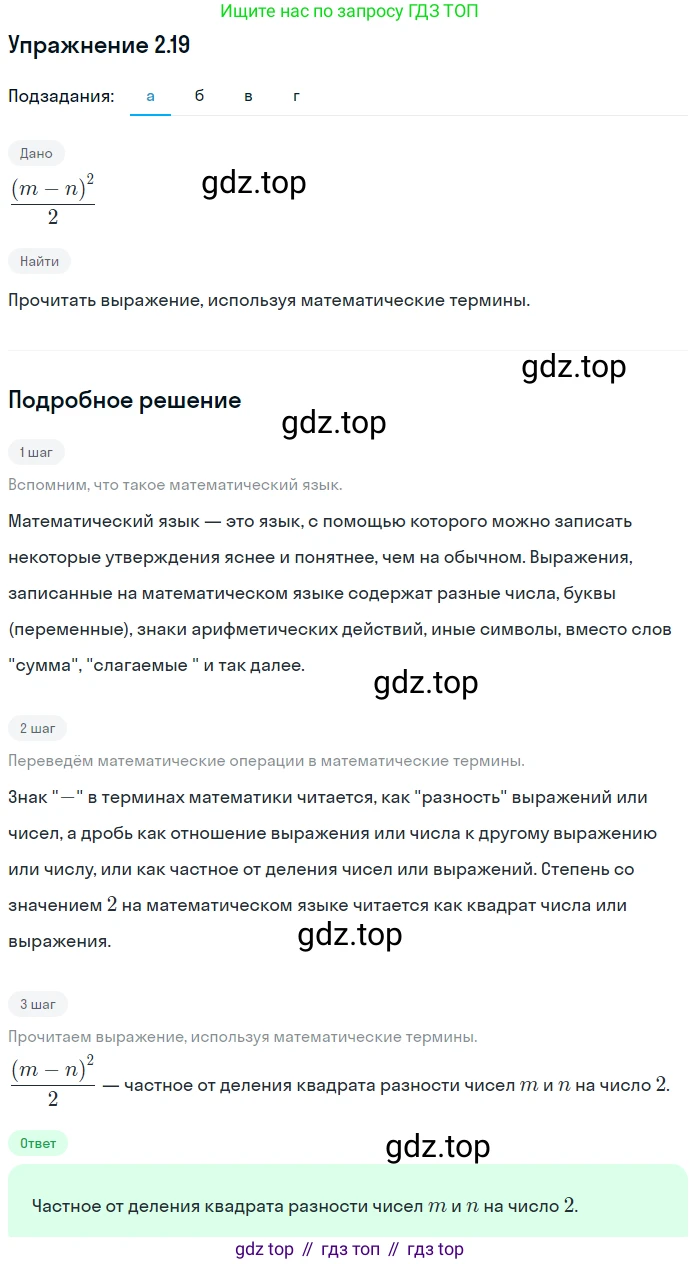 Ищите нас по запросу ГДЗ ТОП

Упражнение 2.19

Подзадания: а б в г

Дано

$\frac{(m-n)^2}{2}$

gdz.top

Найти

Прочитать выражение, используя математические термины.

gdz.top

Подробное решение

gdz.top

1 шаг

Вспомним, что такое математический язык.

Математический язык — это язык, с помощью которого можно записать некоторые утверждения яснее и понятнее, чем на обычном. Выражения, записанные на математическом языке содержат разные числа, буквы (переменные), знаки арифметических действий, иные символы, вместо слов "сумма", "слагаемые " и так далее.

gdz.top

2 шаг

Переведём математические операции в математические термины.

Знак "$-$" в терминах математики читается, как "разность" выражений или чисел, а дробь как отношение выражения или числа к другому выражению или числу, или как частное от деления чисел или выражений. Степень со значением $2$ на математическом языке читается как квадрат числа или выражения.

gdz.top

3 шаг

Прочитаем выражение, используя математические термины.

$\frac{(m-n)^2}{2}$ — частное от деления квадрата разности чисел $m$ и $n$ на число $2$.

Ответ

gdz.top

Частное от деления квадрата разности чисел $m$ и $n$ на число $2$.

gdz top // гдз топ // гдз top